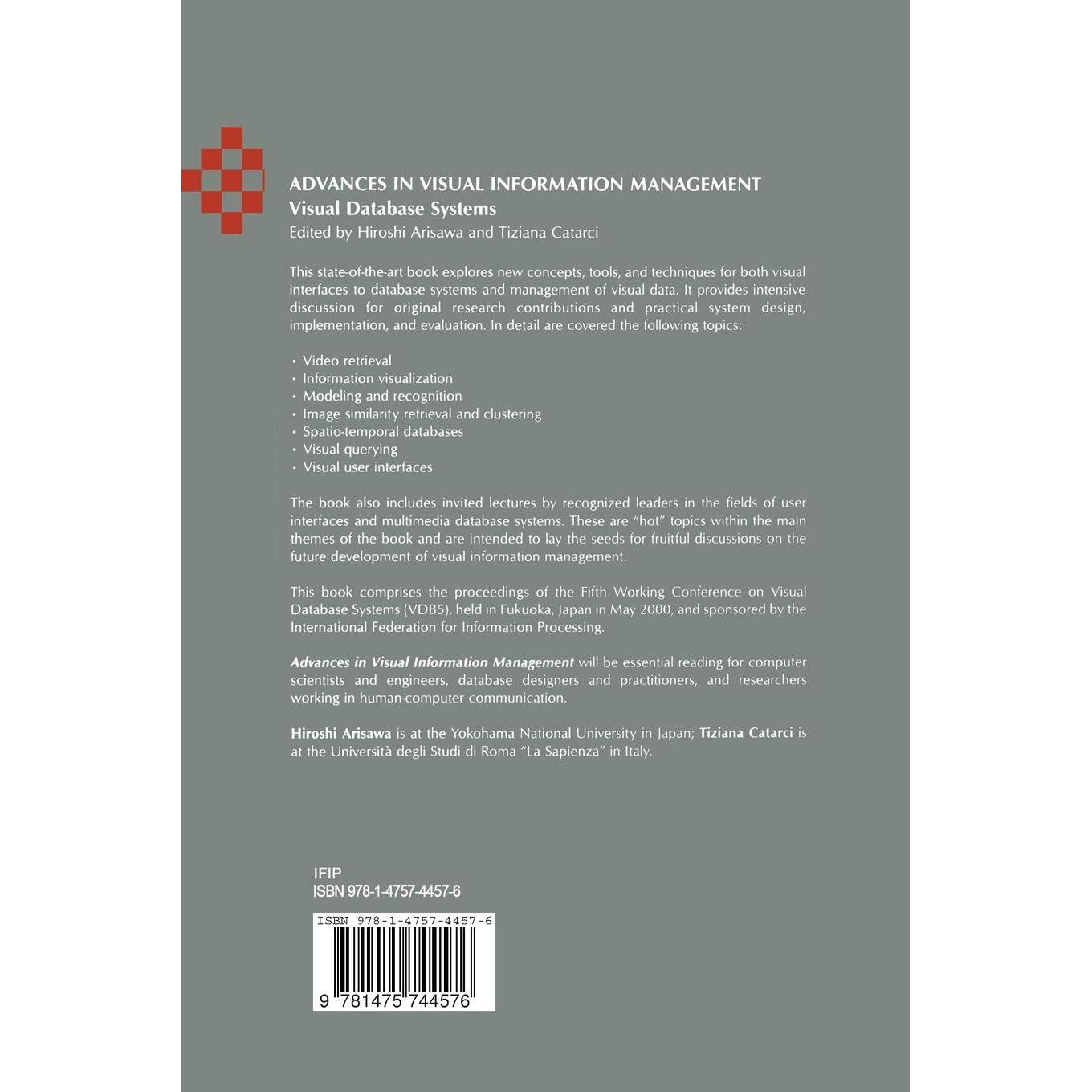 ADVANCES IN VISUAL INFORMATION MANAGEMENT
Visual Database Systems
Edited by Hiroshi Arisawa and Tiziana Catarci

This state-of-the-art book explores new concepts, tools, and techniques for both visual interfaces to database systems and management of visual data. It provides intensive discussion for original research contributions and practical system design, implementation, and evaluation. In detail are covered the following topics:

• Video retrieval
• Information visualization
• Modeling and recognition
• Image similarity retrieval and clustering
• Spatio-temporal databases
• Visual querying
• Visual user interfaces

The book also includes invited lectures by recognized leaders in the fields of user interfaces and multimedia database systems. These are "hot" topics within the main themes of the book and are intended to lay the seeds for fruitful discussions on the future development of visual information management.

This book comprises the proceedings of the Fifth Working Conference on Visual Database Systems (VDB5), held in Fukuoka, Japan in May 2000, and sponsored by the International Federation for Information Processing.

Advances in Visual Information Management will be essential reading for computer scientists and engineers, database designers and practitioners, and researchers working in human-computer communication.

Hiroshi Arisawa is at the Yokohama National University in Japan; Tiziana Catarci is at the Università degli Studi di Roma "La Sapienza" in Italy.

IFIP
ISBN 978-1-4757-4457-6

ISBN 978-1-4757-4457-6
9 781475 744576